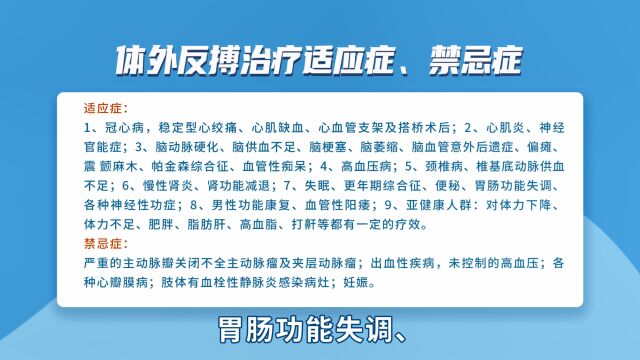 体外反搏治疗适应症、禁忌症

适应症：
1、冠心病，稳定型心绞痛、心肌缺血、心血管支架及搭桥术后；2、心肌炎、神经官能症；3、脑动脉硬化、脑供血不足、脑梗塞、脑萎缩、脑血管意外后遗症、偏瘫、震 颤麻木、帕金森综合征、血管性痴呆；4、高血压病；5、颈椎病、椎基底动脉供血不足；6、慢性肾炎、肾功能减退；7、失眠、更年期综合征、便秘、胃肠功能失调、各种神经性功症；8、男性功能康复、血管性阳痿；9、亚健康人群：对体力下降、体力不足、肥胖、脂肪肝、高血脂、打鼾等都有一定的疗效。
禁忌症：
严重的主动脉瓣关闭不全主动脉瘤及夹层动脉瘤；出血性疾病，未控制的高血压；各种心瓣膜病；肢体有血栓性静脉炎感染病灶；妊娠。

胃肠功能失调、